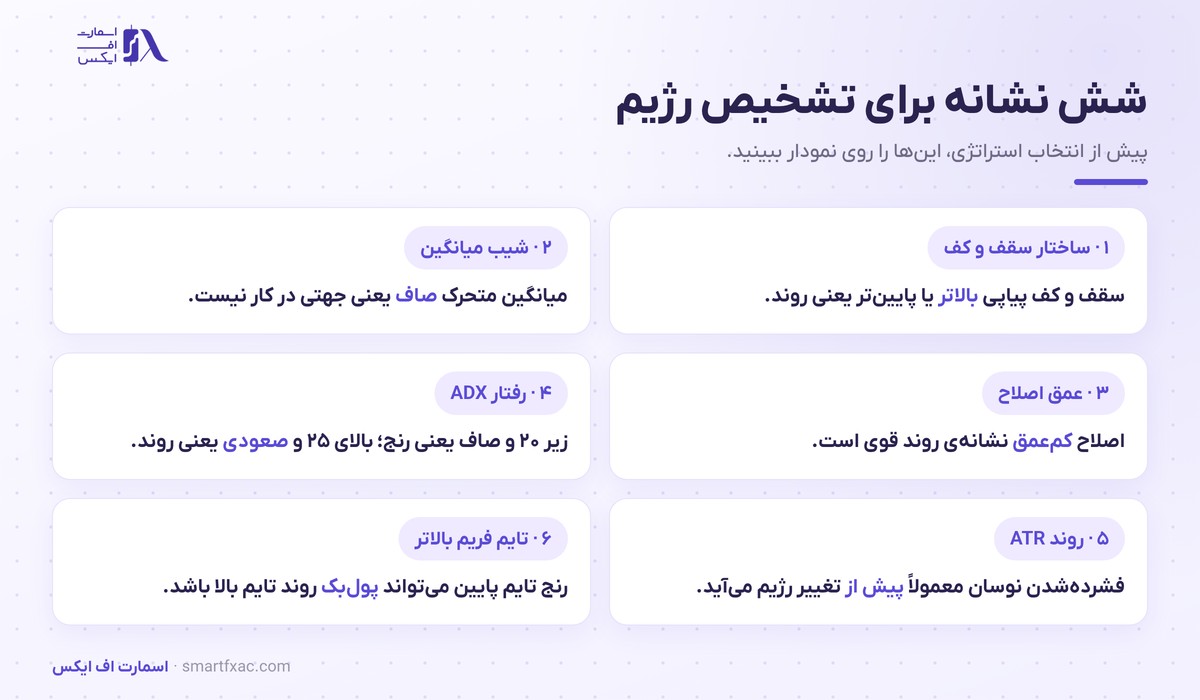 اسمارت
اف
ایکس

شش نشانه برای تشخیص رژیم

پیش از انتخاب استراتژی، این‌ها را روی نمودار ببینید.

۰۱ ساختار سقف و کف
سقف و کف پیاپی بالاتر یا پایین‌تر یعنی روند.

۰۲ شیب میانگین
میانگین متحرک صاف یعنی جهتی در کار نیست.

۰۳ عمق اصلاح
اصلاح کم‌عمق نشانه‌ی روند قوی است.

۰۴ رفتار ADX
زیر ۲۰ و صاف یعنی رنج؛ بالای ۲۵ و صعودی یعنی روند.

۰۵ روند ATR
فشرده‌شدن نوسان معمولاً پیش از تغییر رژیم می‌آید.

۰۶ تایم فریم بالاتر
رنج تایم پایین می‌تواند پول‌بک روند تایم بالا باشد.

اسمارت اف ایکس · smartfxac.com